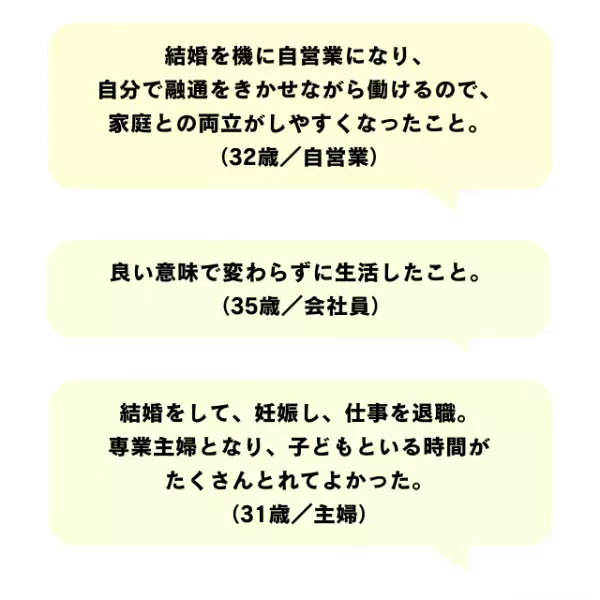 結婚を機に自営業になり、
自分で融通をきかせながら働けるので、
家庭との両立がしやすくなったこと。
（32歳／自営業）

良い意味で変わらずに生活したこと。
（35歳／会社員）

結婚をして、妊娠し、仕事を退職。
専業主婦となり、子どもといる時間が
たくさんとれてよかった。
（31歳／主婦）